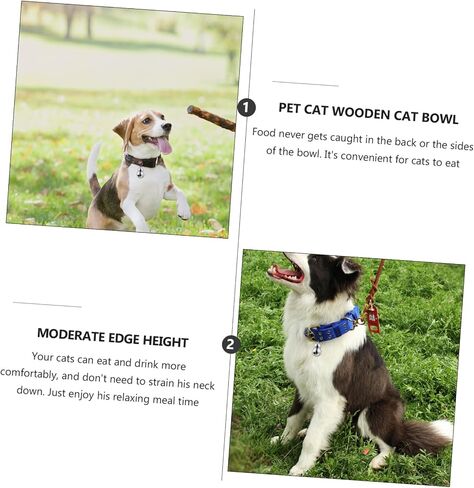 1

PET CAT WOODEN CAT BOWL

Food never gets caught in the back or the sides of the bowl. It's convenient for cats to eat

MODERATE EDGE HEIGHT

Your cats can eat and drink more comfortably, and don't need to strain his neck down. Just enjoy his relaxing meal time

2